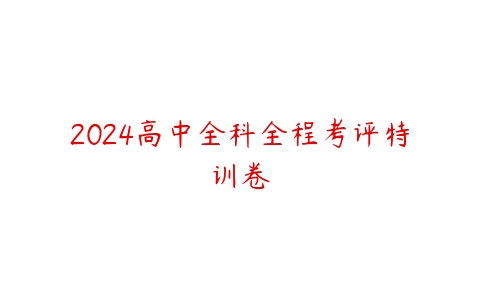 2024高中全科全程考评特训卷